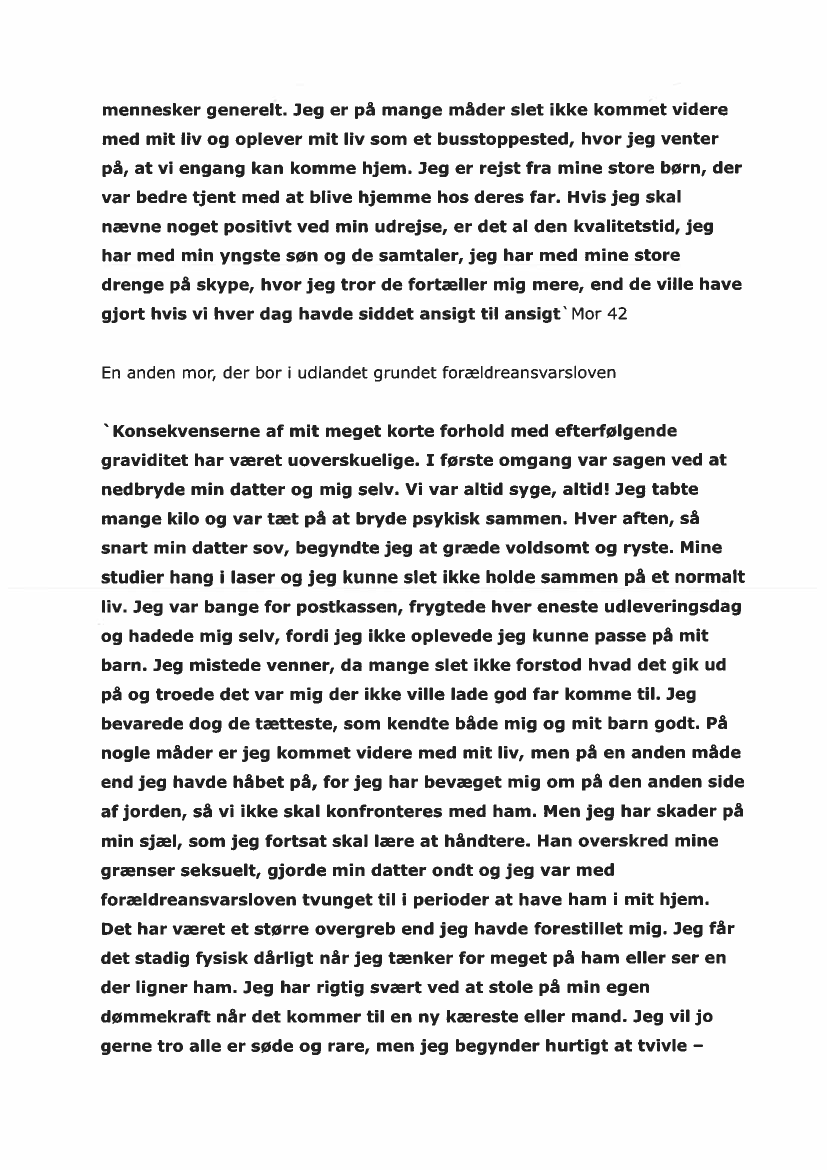 mennesker generelt. Jeg er på mange måder slet ikke kommet videre med mit liv og oplever mit liv som et busstoppested, hvor jeg venter på, at vi engang kan komme hjem. Jeg er rejst fra mine store børn, der var bedre tjent med at blive hjemme hos deres far. Hvis jeg skal nævne noget positivt ved min udrejse, er det al den kvalitetstid, jeg har med min yngste søn og de samtaler, jeg har med mine store drenge på skype, hvor jeg tror de fortæller mig mere, end de ville have gjort hvis vi hver dag havde siddet ansigt til ansigt` Mor 42

En anden mor, der bor i udlandet grundet forældreansvarsloven

`Konsekvenserne af mit meget korte forhold med efterfølgende graviditet har været uoverskuelige. I første omgang var sagen ved at nedbryde min datter og mig selv. Vi var altid syge, altid! Jeg tabte mange kilo og var tæt på at bryde psykisk sammen. Hver aften, så snart min datter sov, begyndte jeg at græde voldsomt og ryste. Mine studier hang i laser og jeg kunne slet ikke holde sammen på et normalt liv. Jeg var bange for postkassen, frygtede hver eneste udleveringsdag og hadede mig selv, fordi jeg ikke oplevede jeg kunne passe på mit barn. Jeg mistede venner, da mange slet ikke forstod hvad det gik ud på og troede det var mig der ikke ville lade god far komme til. Jeg bevarede dog de tætteste, som kendte både mig og mit barn godt. På nogle måder er jeg kommet videre med mit liv, men på en anden måde end jeg havde håbet på, for jeg har bevæget mig om på den anden side af jorden, så vi ikke skal konfronteres med ham. Men jeg har skader på min sjæl, som jeg fortsat skal lære at håndtere. Han overskred mine grænser seksuelt, gjorde min datter ondt og jeg var med forældreansvarsloven tvunget til i perioder at have ham i mit hjem. Det har været et større overgreb end jeg havde forestillet mig. Jeg får det stadig fysisk dårligt når jeg tænker for meget på ham eller ser en der ligner ham. Jeg har rigtig svært ved at stole på min egen dømmekraft når det kommer til en ny kæreste eller mand. Jeg vil jo gerne tro alle er søde og rare, men jeg begynder hurtigt at tvivle –